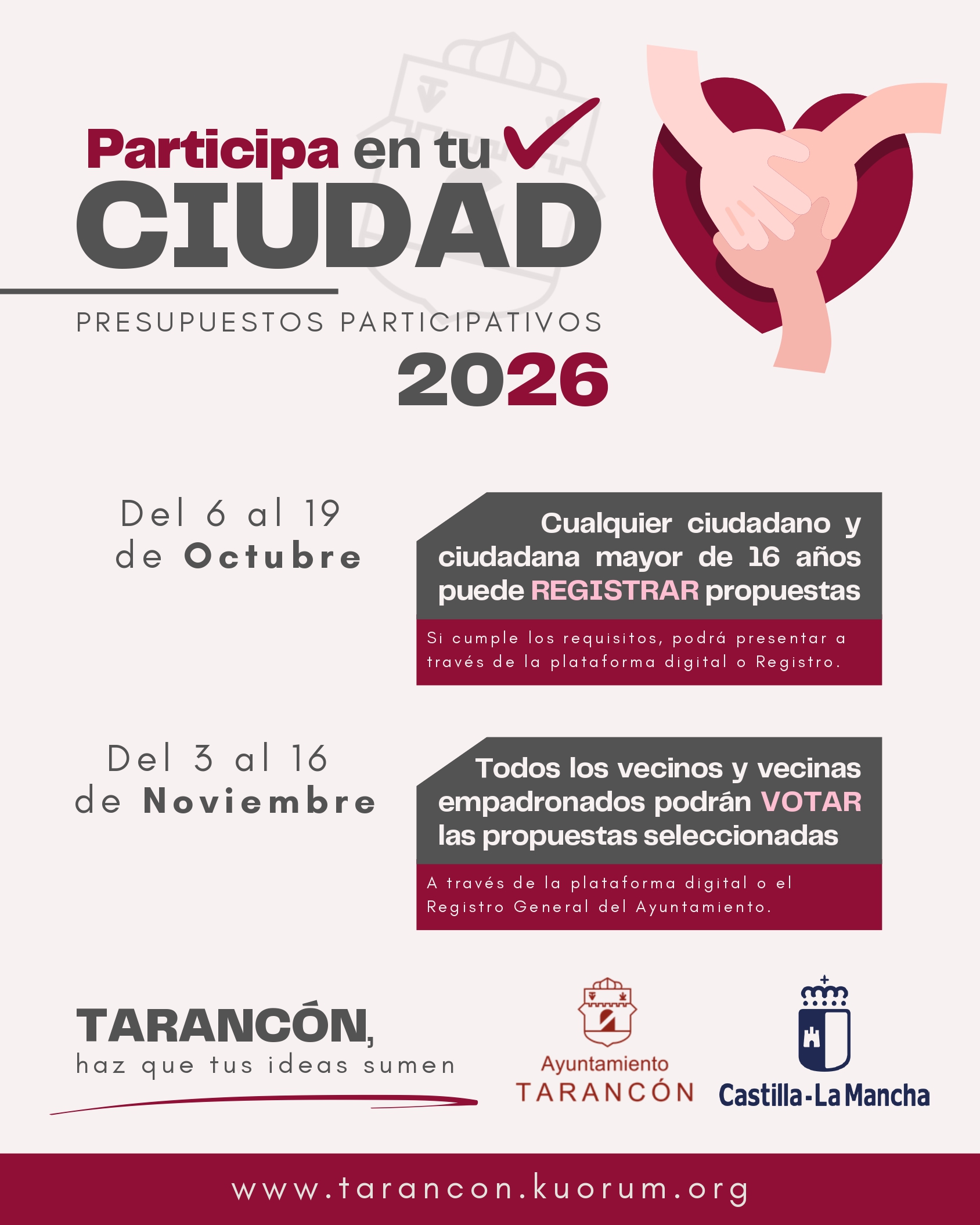 Participa en tu
CIUDAD

PRESUPUESTOS PARTICIPATIVOS
2026

Del 6 al 19
de Octubre

Cualquier ciudadano y ciudadana mayor de 16 años puede REGISTRAR propuestas

Si cumple los requisitos, podrá presentar a través de la plataforma digital o Registro.

Del 3 al 16
de Noviembre

Todos los vecinos y vecinas empadronados podrán VOTAR las propuestas seleccionadas

A través de la plataforma digital o el Registro General del Ayuntamiento.

TARANCÓN,
haz que tus ideas sumen

Ayuntamiento
TARANCÓN

Castilla-La Mancha

www.tarancon.kuorum.org